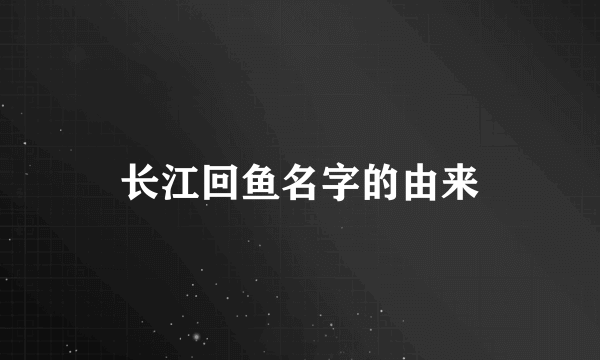 长江回鱼名字的由来